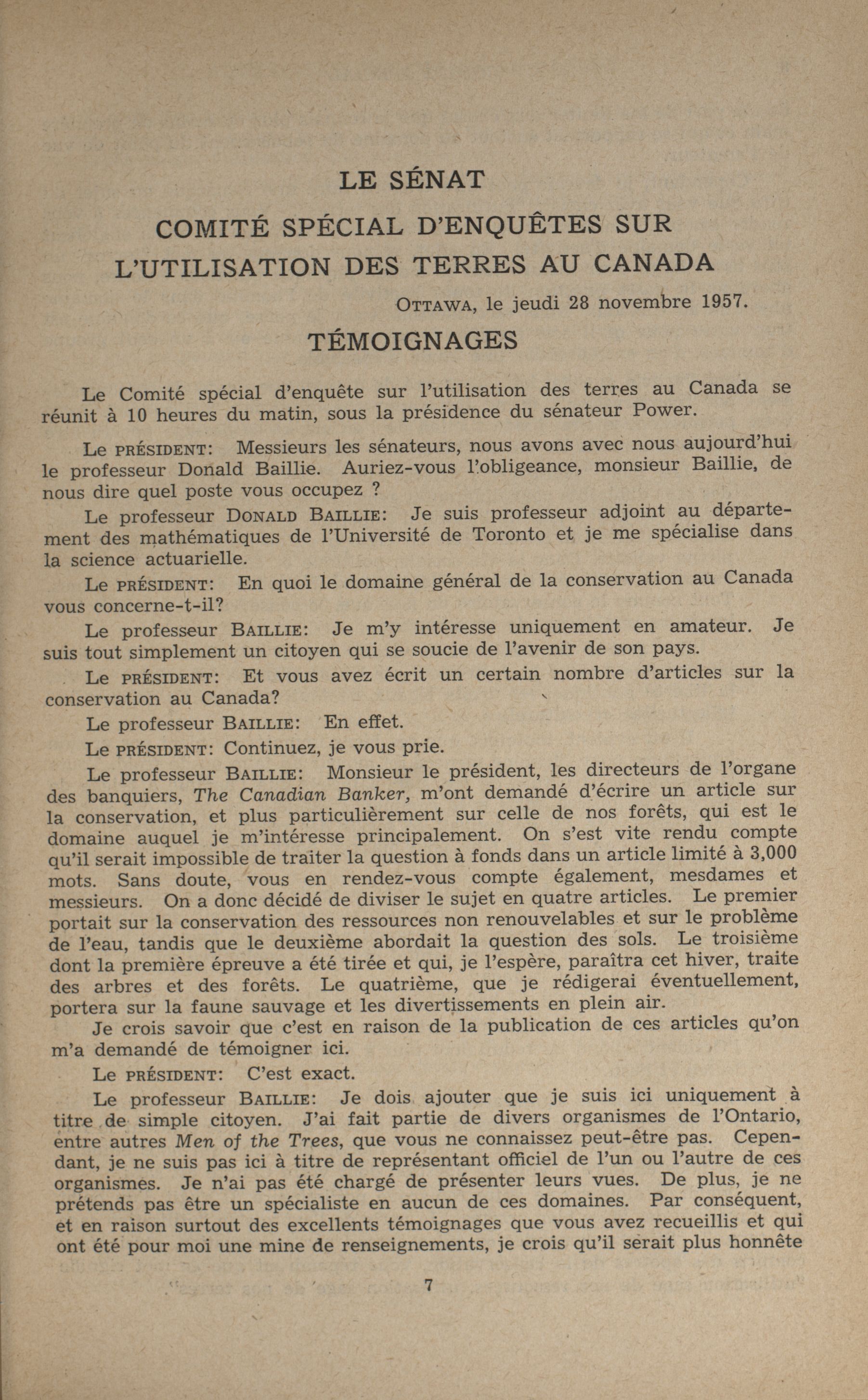 LE SÉNAT

COMITÉ SPÉCIAL D'ENQUÊTES SUR L'UTILISATION DES TERRES AU CANADA

OTTAWA, le jeudi 28 novembre 1957.

TÉMOIGNAGES

Le Comité spécial d'enquête sur l'utilisation des terres au Canada se réunit à 10 heures du matin, sous la présidence du sénateur Power.

Le PRÉSIDENT: Messieurs les sénateurs, nous avons avec nous aujourd'hui le professeur Donald Baillie. Auriez-vous l'obligeance, monsieur Baillie, de nous dire quel poste vous occupez ?

Le professeur DONALD BAILLIE: Je suis professeur adjoint au département des mathématiques de l'Université de Toronto et je me spécialise dans la science actuarielle.

Le PRÉSIDENT: En quoi le domaine général de la conservation au Canada vous concerne-t-il?

Le professeur BAILLIE: Je m'y intéresse uniquement en amateur. Je suis tout simplement un citoyen qui se soucie de l'avenir de son pays.

Le PRÉSIDENT: Et vous avez écrit un certain nombre d'articles sur la conservation au Canada?

Le professeur BAILLIE: En effet.

Le PRÉSIDENT: Continuez, je vous prie.

Le professeur BAILLIE: Monsieur le président, les directeurs de l'organe des banquiers, The Canadian Banker, m'ont demandé d'écrire un article sur la conservation, et plus particulièrement sur celle de nos forêts, qui est le domaine auquel je m'intéresse principalement. On s'est vite rendu compte qu'il serait impossible de traiter la question à fonds dans un article limité à 3,000 mots. Sans doute, vous en rendez-vous compte également, mesdames et messieurs. On a donc décidé de diviser le sujet en quatre articles. Le premier portait sur la conservation des ressources non renouvelables et sur le problème de l'eau, tandis que le deuxième abordait la question des sols. Le troisième dont la première épreuve a été tirée et qui, je l'espère, paraîtra cet hiver, traite des arbres et des forêts. Le quatrième, que je rédigerai éventuellement, portera sur la faune sauvage et les divertissements en plein air.

Je crois savoir que c'est en raison de la publication de ces articles qu'on m'a demandé de témoigner ici.

Le PRÉSIDENT: C'est exact.

Le professeur BAILLIE: Je dois ajouter que je suis ici uniquement à titre de simple citoyen. J'ai fait partie de divers organismes de l'Ontario, entre autres Men of the Trees, que vous ne connaissez peut-être pas. Cependant, je ne suis pas ici à titre de représentant officiel de l'un ou l'autre de ces organismes. Je n'ai pas été chargé de présenter leurs vues. De plus, je ne prétends pas être un spécialiste en aucun de ces domaines. Par conséquent, et en raison surtout des excellents témoignages que vous avez recueillis et qui ont été pour moi une mine de renseignements, je crois qu'il serait plus honnête

7